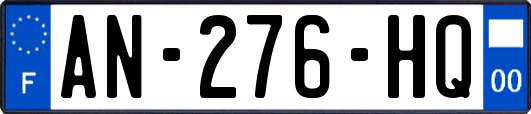 F
AN-276-HQ
00